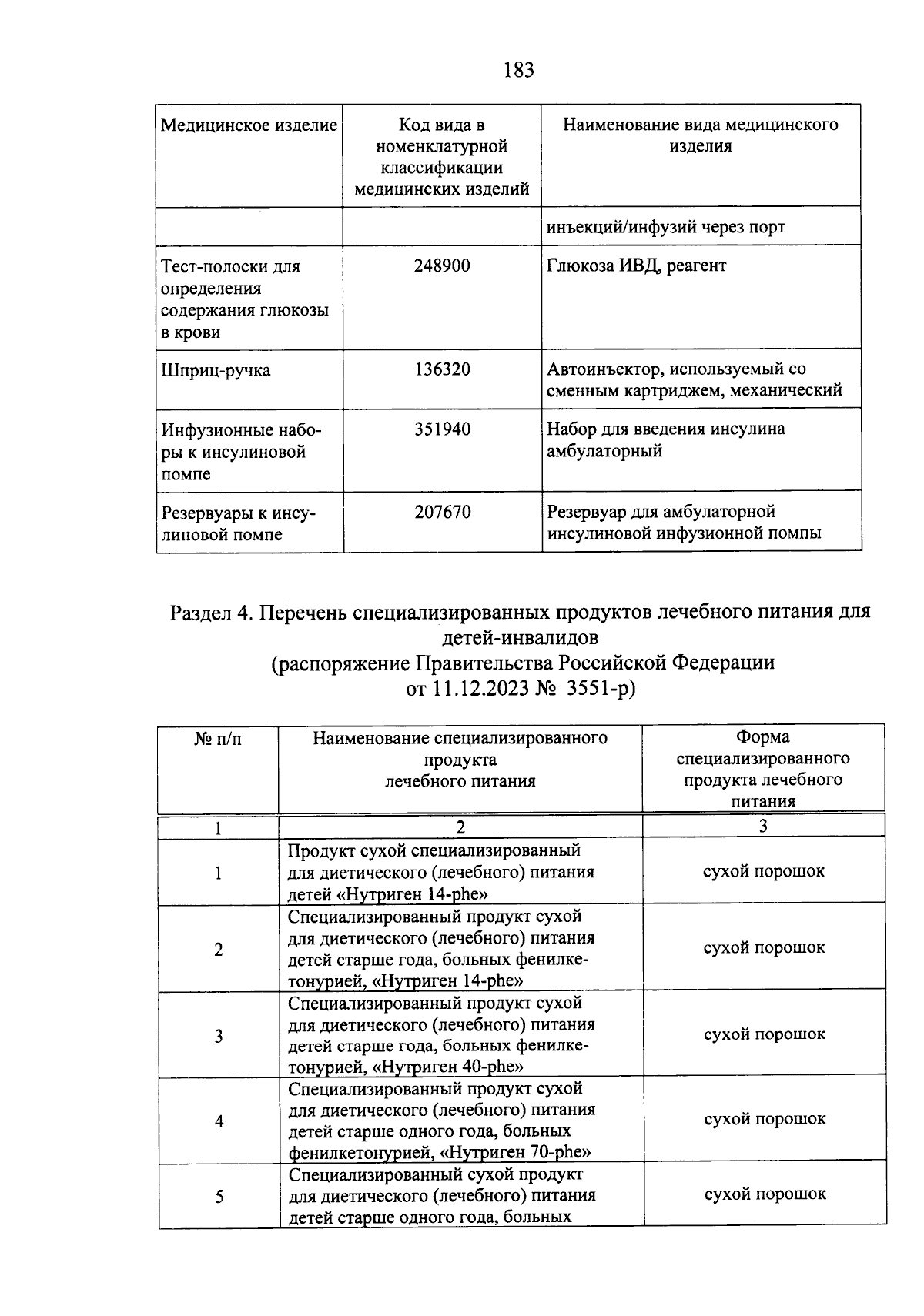 183

| Медицинское изделие | Код вида в номенклатурной классификации медицинских изделий | Наименование вида медицинского изделия |
|---|---|---|
| | | инъекций/инфузий через порт |
| Тест-полоски для определения содержания глюкозы в крови | 248900 | Глюкоза ИВД, реагент |
| Шприц-ручка | 136320 | Автоинъектор, используемый со сменным картриджем, механический |
| Инфузионные наборы к инсулиновой помпе | 351940 | Набор для введения инсулина амбулаторный |
| Резервуары к инсулиновой помпе | 207670 | Резервуар для амбулаторной инсулиновой инфузионной помпы |

Раздел 4. Перечень специализированных продуктов лечебного питания для детей-инвалидов
(распоряжение Правительства Российской Федерации от 11.12.2023 № 3551-р)

| № п/п | Наименование специализированного продукта лечебного питания | Форма специализированного продукта лечебного питания |
|---|---|---|
| 1 | 2 | 3 |
| 1 | Продукт сухой специализированный для диетического (лечебного) питания детей «Нутриген 14-phe» | сухой порошок |
| 2 | Специализированный продукт сухой для диетического (лечебного) питания детей старше года, больных фенилкетонурией, «Нутриген 14-phe» | сухой порошок |
| 3 | Специализированный продукт сухой для диетического (лечебного) питания детей старше года, больных фенилкетонурией, «Нутриген 40-phe» | сухой порошок |
| 4 | Специализированный продукт сухой для диетического (лечебного) питания детей старше одного года, больных фенилкетонурией, «Нутриген 70-phe» | сухой порошок |
| 5 | Специализированный сухой продукт для диетического (лечебного) питания детей старше одного года, больных | сухой порошок |